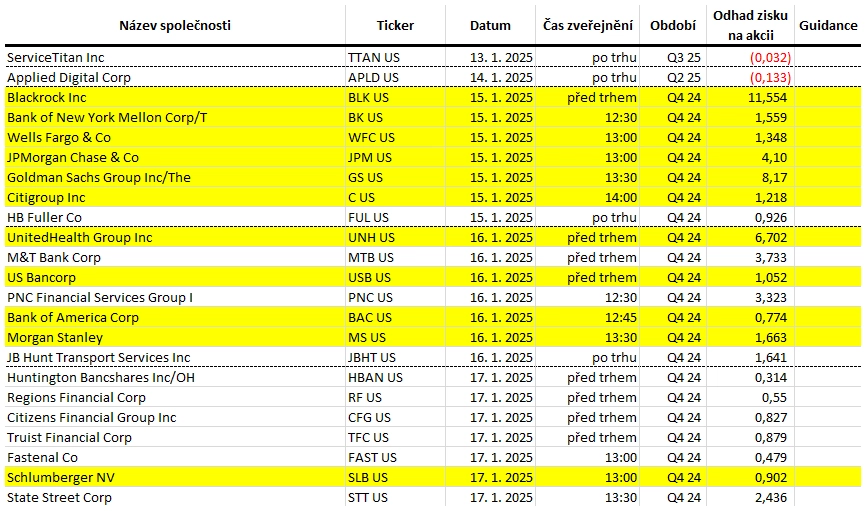 | Název společnosti | Ticker | Datum | Čas zveřejnění | Období | Odhad zisku na akcii | Guidance |
|---|---|---|---|---|---|---|
| ServiceTitan Inc | TTAN US | 13. 1. 2025 | po trhu | Q3 25 | (0,032) | |
| Applied Digital Corp | APLD US | 14. 1. 2025 | po trhu | Q2 25 | (0,133) | |
| Blackrock Inc | BLK US | 15. 1. 2025 | před trhem | Q4 24 | 11,554 | |
| Bank of New York Mellon Corp/T | BK US | 15. 1. 2025 | 12:30 | Q4 24 | 1,559 | |
| Wells Fargo & Co | WFC US | 15. 1. 2025 | 13:00 | Q4 24 | 1,348 | |
| JPMorgan Chase & Co | JPM US | 15. 1. 2025 | 13:00 | Q4 24 | 4,10 | |
| Goldman Sachs Group Inc/The | GS US | 15. 1. 2025 | 13:30 | Q4 24 | 8,17 | |
| Citigroup Inc | C US | 15. 1. 2025 | 14:00 | Q4 24 | 1,218 | |
| HB Fuller Co | FUL US | 15. 1. 2025 | po trhu | Q4 24 | 0,926 | |
| UnitedHealth Group Inc | UNH US | 16. 1. 2025 | před trhem | Q4 24 | 6,702 | |
| M&T Bank Corp | MTB US | 16. 1. 2025 | před trhem | Q4 24 | 3,733 | |
| US Bancorp | USB US | 16. 1. 2025 | před trhem | Q4 24 | 1,052 | |
| PNC Financial Services Group I | PNC US | 16. 1. 2025 | 12:30 | Q4 24 | 3,323 | |
| Bank of America Corp | BAC US | 16. 1. 2025 | 12:45 | Q4 24 | 0,774 | |
| Morgan Stanley | MS US | 16. 1. 2025 | 13:30 | Q4 24 | 1,663 | |
| JB Hunt Transport Services Inc | JBHT US | 16. 1. 2025 | po trhu | Q4 24 | 1,641 | |
| Huntington Bancshares Inc/OH | HBAN US | 17. 1. 2025 | před trhem | Q4 24 | 0,314 | |
| Regions Financial Corp | RF US | 17. 1. 2025 | před trhem | Q4 24 | 0,55 | |
| Citizens Financial Group Inc | CFG US | 17. 1. 2025 | před trhem | Q4 24 | 0,827 | |
| Truist Financial Corp | TFC US | 17. 1. 2025 | před trhem | Q4 24 | 0,879 | |
| Fastenal Co | FAST US | 17. 1. 2025 | 13:00 | Q4 24 | 0,479 | |
| Schlumberger NV | SLB US | 17. 1. 2025 | 13:00 | Q4 24 | 0,902 | |
| State Street Corp | STT US | 17. 1. 2025 | 13:30 | Q4 24 | 2,436 | |